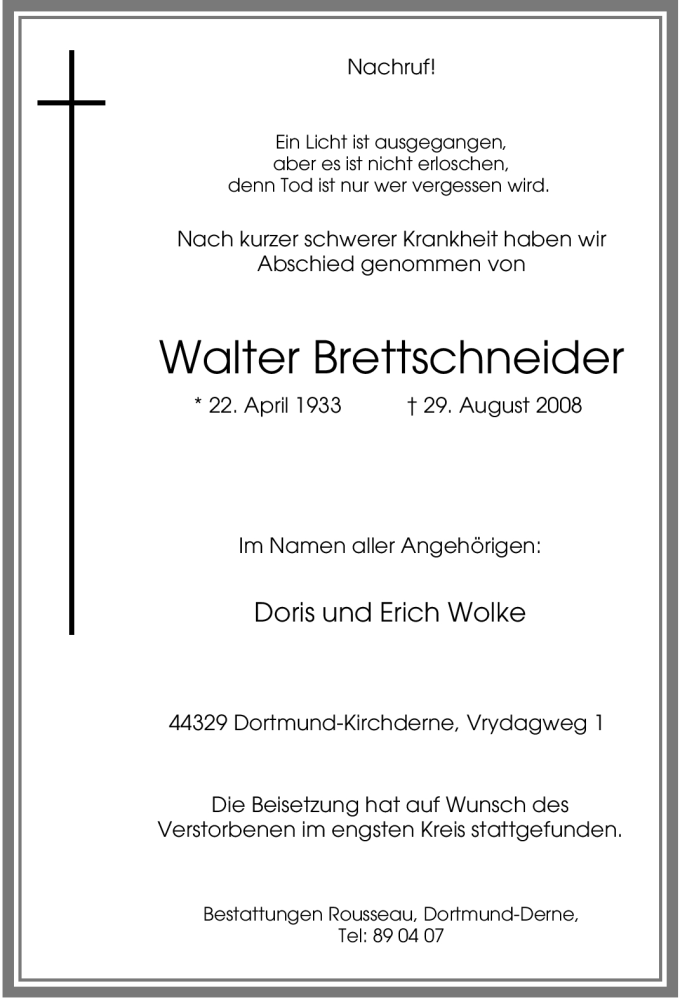 Nachruf!

Ein Licht ist ausgegangen,
aber es ist nicht erloschen,
denn Tod ist nur wer vergessen wird.

Nach kurzer schwerer Krankheit haben wir
Abschied genommen von

Walter Brettschneider

* 22. April 1933 † 29. August 2008

Im Namen aller Angehörigen:

Doris und Erich Wolke

44329 Dortmund-Kirchderne, Vrydagweg 1

Die Beisetzung hat auf Wunsch des
Verstorbenen im engsten Kreis stattgefunden.

Bestattungen Rousseau, Dortmund-Derne,
Tel: 89 04 07